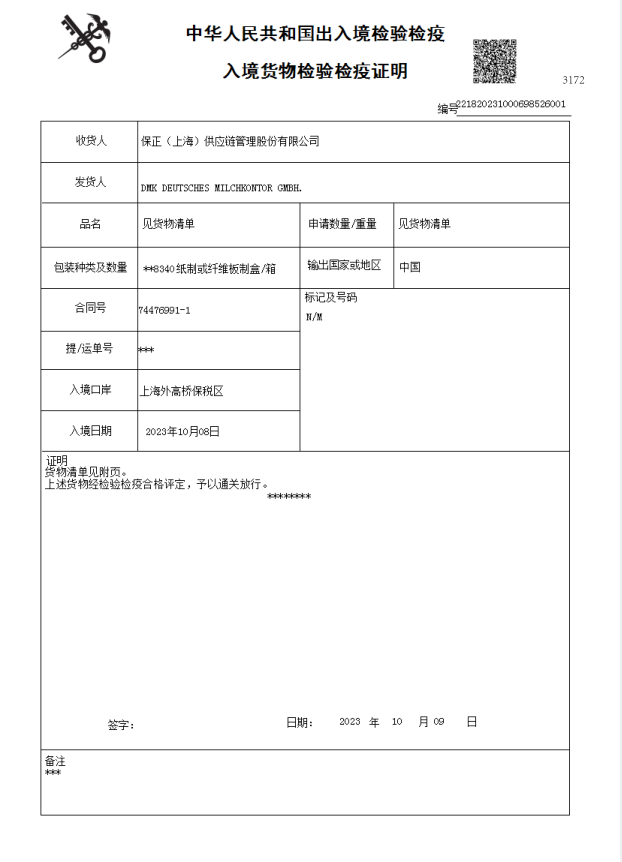 中华人民共和国出入境检验检疫

入境货物检验检疫证明

3172

编号221820231000698526001

| 收货人 | 保正（上海）供应链管理股份有限公司 | | |
|---|---|---|---|
| 发货人 | DMK DEUTSCHES MILCHKONTOR GMBH. | | |
| 品名 | 见货物清单 | 申请数量/重量 | 见货物清单 |
| 包装种类及数量 | **8340纸制或纤维板制盒/箱 | 输出国家或地区 | 中国 |
| 合同号 | 74476991-1 | 标记及号码 N/M | |
| 提/运单号 | *** | | |
| 入境口岸 | 上海外高桥保税区 | | |
| 入境日期 | 2023年10月08日 | | |

证明
货物清单见附页。
上述货物经检验检疫合格评定，予以通关放行。
********

签字：　　日期： 2023 年 10 月 09 日

备注
***